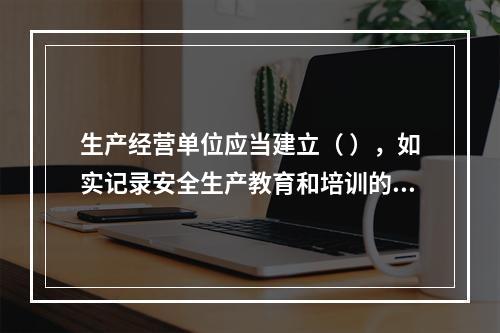 生产经营单位应当建立（），如实记录安全生产教育和培训的...